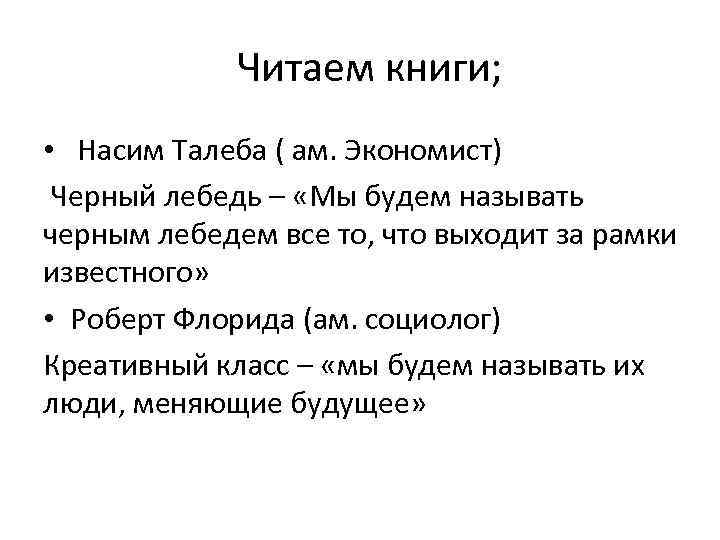 Читаем книги;

• Насим Талеба ( ам. Экономист)

Черный лебедь – «Мы будем называть черным лебедем все то, что выходит за рамки известного»

• Роберт Флорида (ам. социолог)

Креативный класс – «мы будем называть их люди, меняющие будущее»